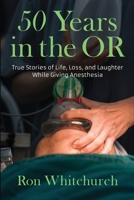 50 Years in the OR

True Stories of Life, Loss, and Laughter While Giving Anesthesia

Ron Whitchurch